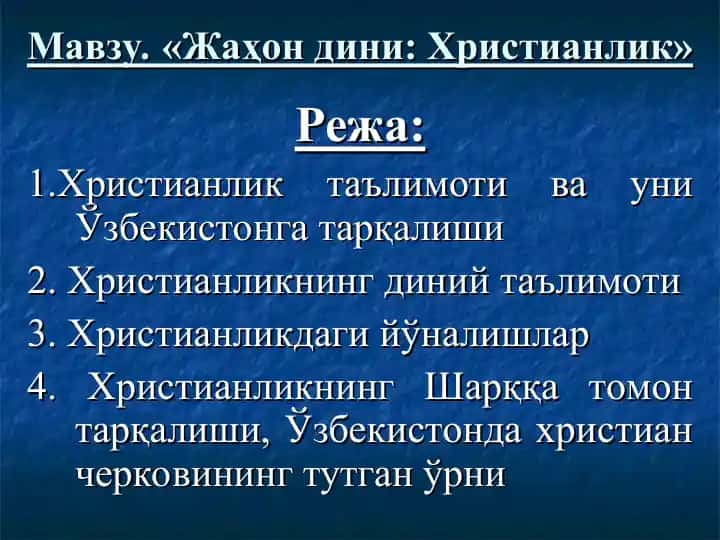 Мавзу. «Жаҳон дини: Христианлик»

Режа:

1.Христианлик таълимоти ва уни Ўзбекистонга тарқалиши

2. Христианликнинг диний таълимоти

3. Христианликдаги йўналишлар

4. Христианликнинг Шарққа томон тарқалиши, Ўзбекистонда христиан черковининг тутган ўрни